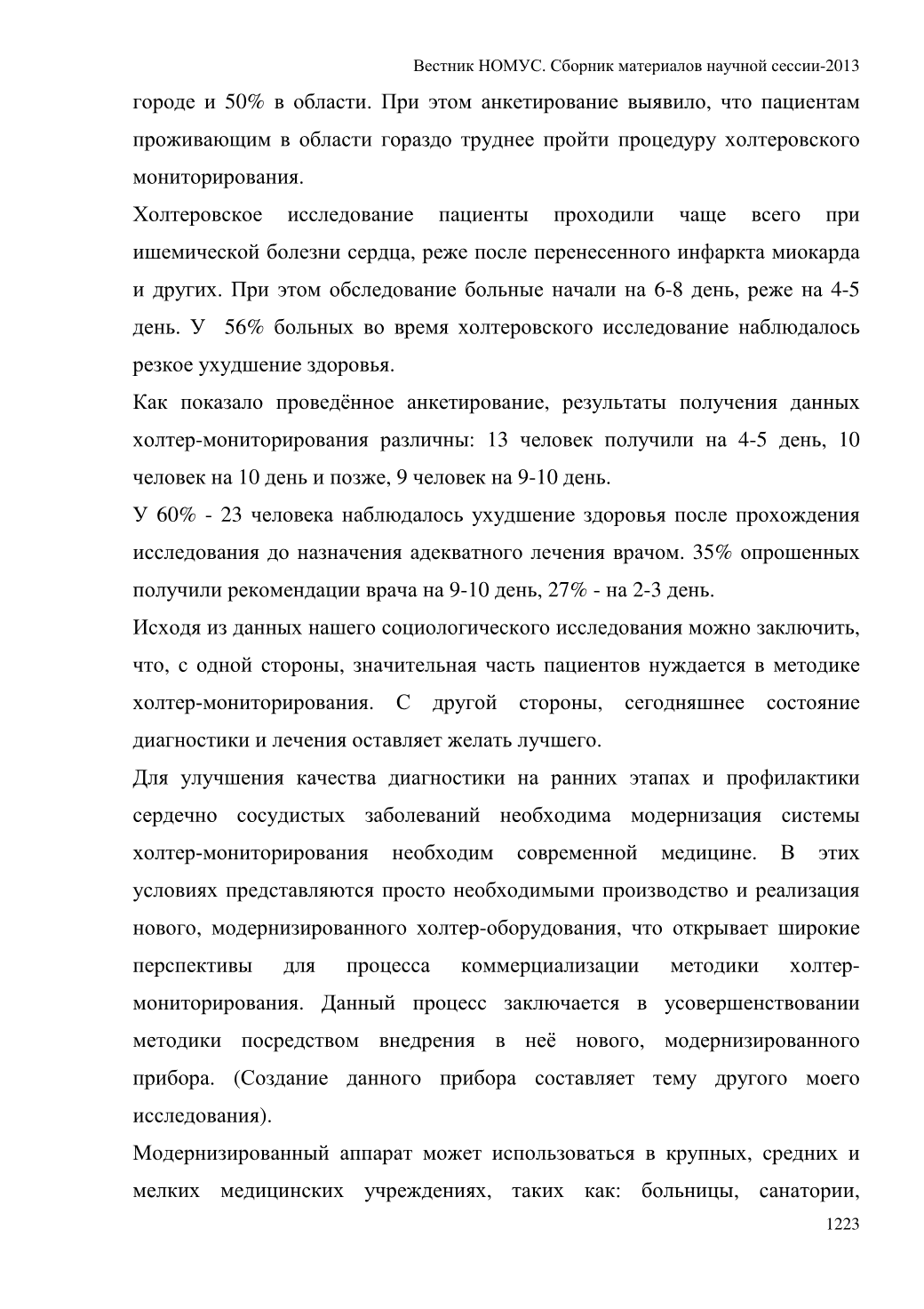 Вестник НОМУС. Сборник материалов научной сессии-2013

городе и 50% в области. При этом анкетирование выявило, что пациентам проживающим в области гораздо труднее пройти процедуру холтеровского мониторирования.

Холтеровское исследование пациенты проходили чаще всего при ишемической болезни сердца, реже после перенесенного инфаркта миокарда и других. При этом обследование больные начали на 6-8 день, реже на 4-5 день. У 56% больных во время холтеровского исследование наблюдалось резкое ухудшение здоровья.

Как показало проведённое анкетирование, результаты получения данных холтер-мониторирования различны: 13 человек получили на 4-5 день, 10 человек на 10 день и позже, 9 человек на 9-10 день.

У 60% - 23 человека наблюдалось ухудшение здоровья после прохождения исследования до назначения адекватного лечения врачом. 35% опрошенных получили рекомендации врача на 9-10 день, 27% - на 2-3 день.

Исходя из данных нашего социологического исследования можно заключить, что, с одной стороны, значительная часть пациентов нуждается в методике холтер-мониторирования. С другой стороны, сегодняшнее состояние диагностики и лечения оставляет желать лучшего.

Для улучшения качества диагностики на ранних этапах и профилактики сердечно сосудистых заболеваний необходима модернизация системы холтер-мониторирования необходим современной медицине. В этих условиях представляются просто необходимыми производство и реализация нового, модернизированного холтер-оборудования, что открывает широкие перспективы для процесса коммерциализации методики холтер-мониторирования. Данный процесс заключается в усовершенствовании методики посредством внедрения в неё нового, модернизированного прибора. (Создание данного прибора составляет тему другого моего исследования).

Модернизированный аппарат может использоваться в крупных, средних и мелких медицинских учреждениях, таких как: больницы, санатории,

1223